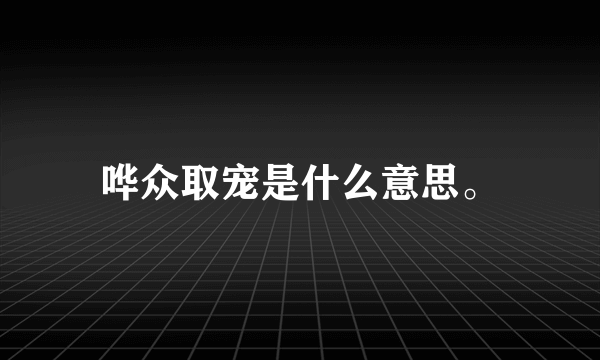 哗众取宠是什么意思。